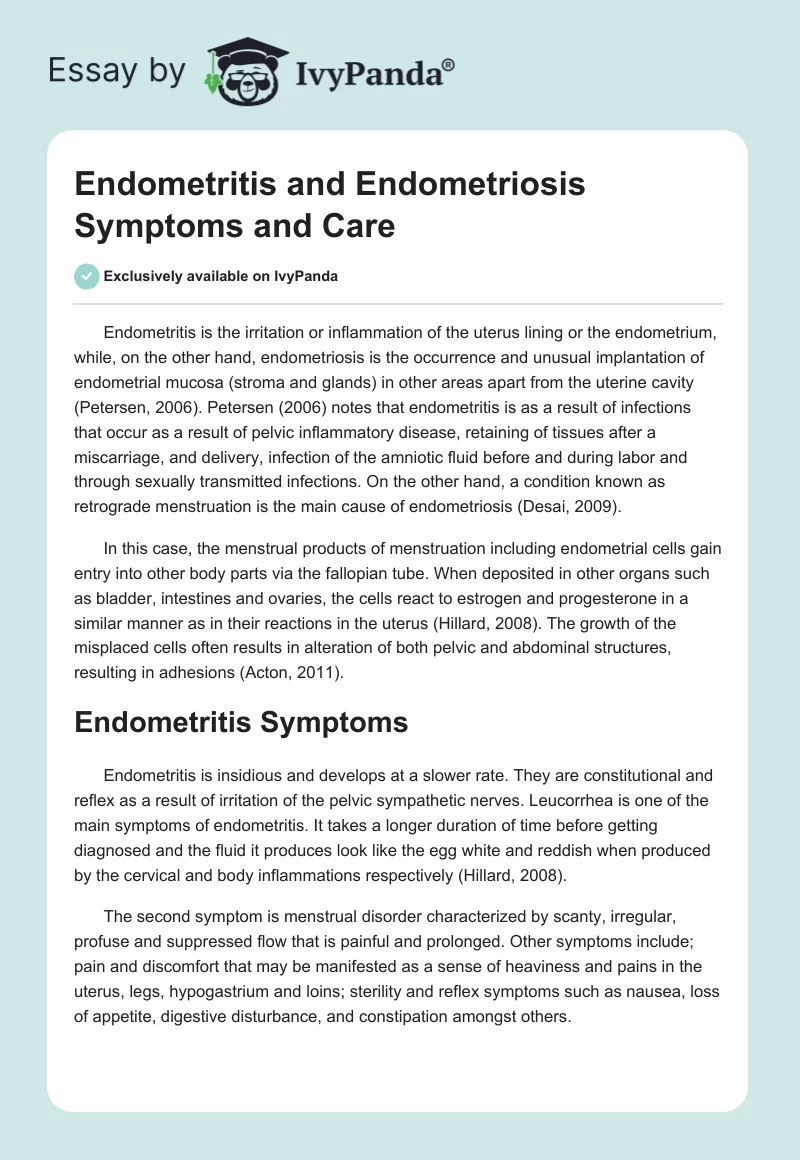 Essay by IvyPanda®

Endometritis and Endometriosis Symptoms and Care

Exclusively available on IvyPanda

Endometritis is the irritation or inflammation of the uterus lining or the endometrium, while, on the other hand, endometriosis is the occurrence and unusual implantation of endometrial mucosa (stroma and glands) in other areas apart from the uterine cavity (Petersen, 2006). Petersen (2006) notes that endometritis is as a result of infections that occur as a result of pelvic inflammatory disease, retaining of tissues after a miscarriage, and delivery, infection of the amniotic fluid before and during labor and through sexually transmitted infections. On the other hand, a condition known as retrograde menstruation is the main cause of endometriosis (Desai, 2009).

In this case, the menstrual products of menstruation including endometrial cells gain entry into other body parts via the fallopian tube. When deposited in other organs such as bladder, intestines and ovaries, the cells react to estrogen and progesterone in a similar manner as in their reactions in the uterus (Hillard, 2008). The growth of the misplaced cells often results in alteration of both pelvic and abdominal structures, resulting in adhesions (Acton, 2011).

Endometritis Symptoms

Endometritis is insidious and develops at a slower rate. They are constitutional and reflex as a result of irritation of the pelvic sympathetic nerves. Leucorrhea is one of the main symptoms of endometritis. It takes a longer duration of time before getting diagnosed and the fluid it produces look like the egg white and reddish when produced by the cervical and body inflammations respectively (Hillard, 2008).

The second symptom is menstrual disorder characterized by scanty, irregular, profuse and suppressed flow that is painful and prolonged. Other symptoms include; pain and discomfort that may be manifested as a sense of heaviness and pains in the uterus, legs, hypogastrium and loins; sterility and reflex symptoms such as nausea, loss of appetite, digestive disturbance, and constipation amongst others.